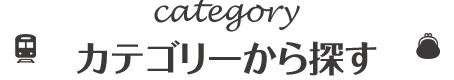 category

カテゴリーから探す